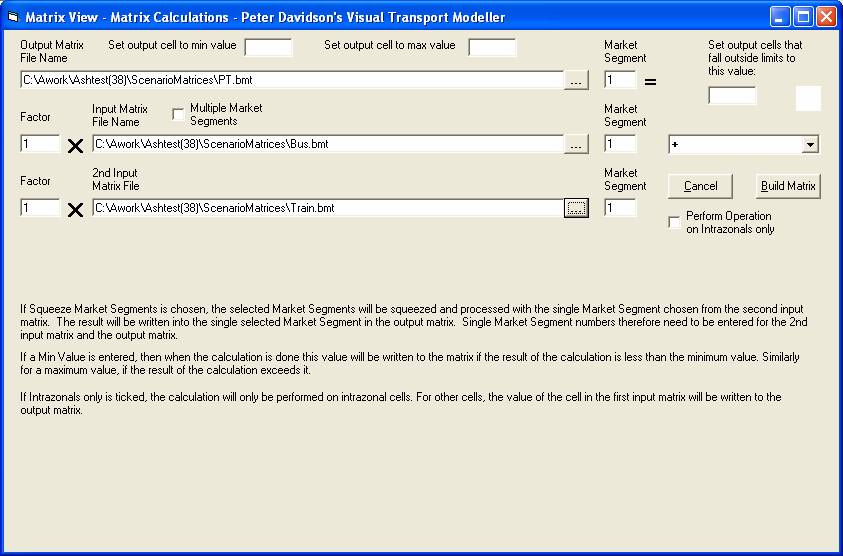 Matrix View - Matrix Calculations - Peter Davidson's Visual Transport Modeller

Output Matrix File Name

Set output cell to min value

Set output cell to max value

Market Segment

Set output cells that fall outside limits to this value:

C:\Awork\Ashtest(38)\ScenarioMatrices\PT.bmt

...

1

=

Factor

Input Matrix File Name

Multiple Market Segments

Market Segment

1

X

C:\Awork\Ashtest(38)\ScenarioMatrices\Bus.bmt

...

1

+

Factor

2nd Input Matrix File

Market Segment

Cancel

Build Matrix

1

X

C:\Awork\Ashtest(38)\ScenarioMatrices\Train.bmt

...

1

Perform Operation on Intrazonals only

If Squeeze Market Segments is chosen, the selected Market Segments will be squeezed and processed with the single Market Segment chosen from the second input matrix. The result will be written into the single selected Market Segment in the output matrix. Single Market Segment numbers therefore need to be entered for the 2nd input matrix and the output matrix.

If a Min Value is entered, then when the calculation is done this value will be written to the matrix if the result of the calculation is less than the minimum value. Similarly for a maximum value, if the result of the calculation exceeds it.

If Intrazonals only is ticked, the calculation will only be performed on intrazonal cells. For other cells, the value of the cell in the first input matrix will be written to the output matrix.